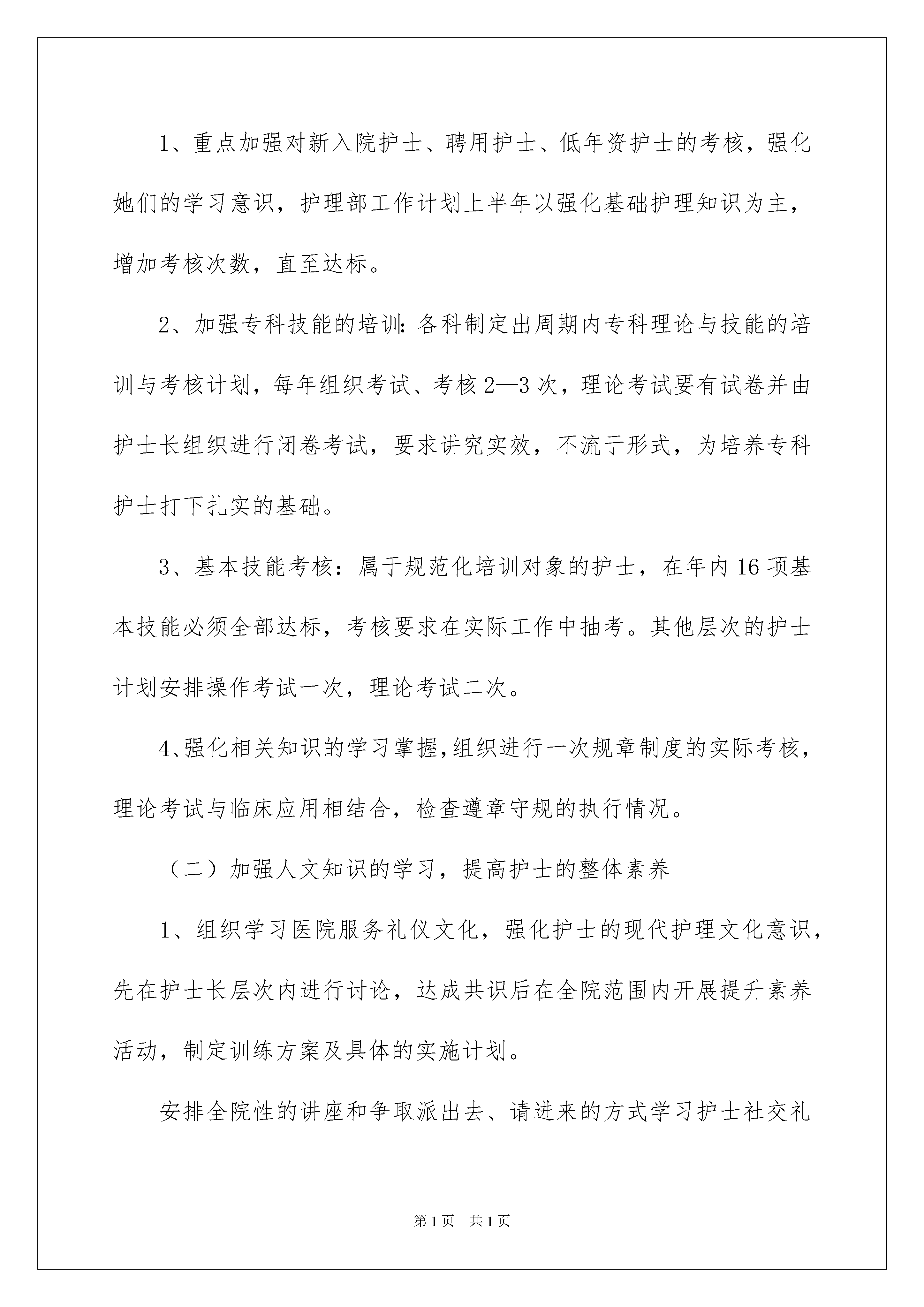 1、重点加强对新入院护士、聘用护士、低年资护士的考核，强化她们的学习意识，护理部工作计划上半年以强化基础护理知识为主，增加考核次数，直至达标。

2、加强专科技能的培训:各科制定出周期内专科理论与技能的培训与考核计划，每年组织考试、考核2—3次，理论考试要有试卷并由护士长组织进行闭卷考试，要求讲究实效，不流于形式，为培养专科护士打下扎实的基础。

3、基本技能考核：属于规范化培训对象的护士，在年内16项基本技能必须全部达标，考核要求在实际工作中抽考。其他层次的护士计划安排操作考试一次，理论考试二次。

4、强化相关知识的学习掌握,组织进行一次规章制度的实际考核，理论考试与临床应用相结合，检查遵章守规的执行情况。

（二）加强人文知识的学习，提高护士的整体素养

1、组织学习医院服务礼仪文化，强化护士的现代护理文化意识，先在护士长层次内进行讨论，达成共识后在全院范围内开展提升素养活动，制定训练方案及具体的实施计划。

安排全院性的讲座和争取派出去、请进来的方式学习护士社交礼

第1页 共1页